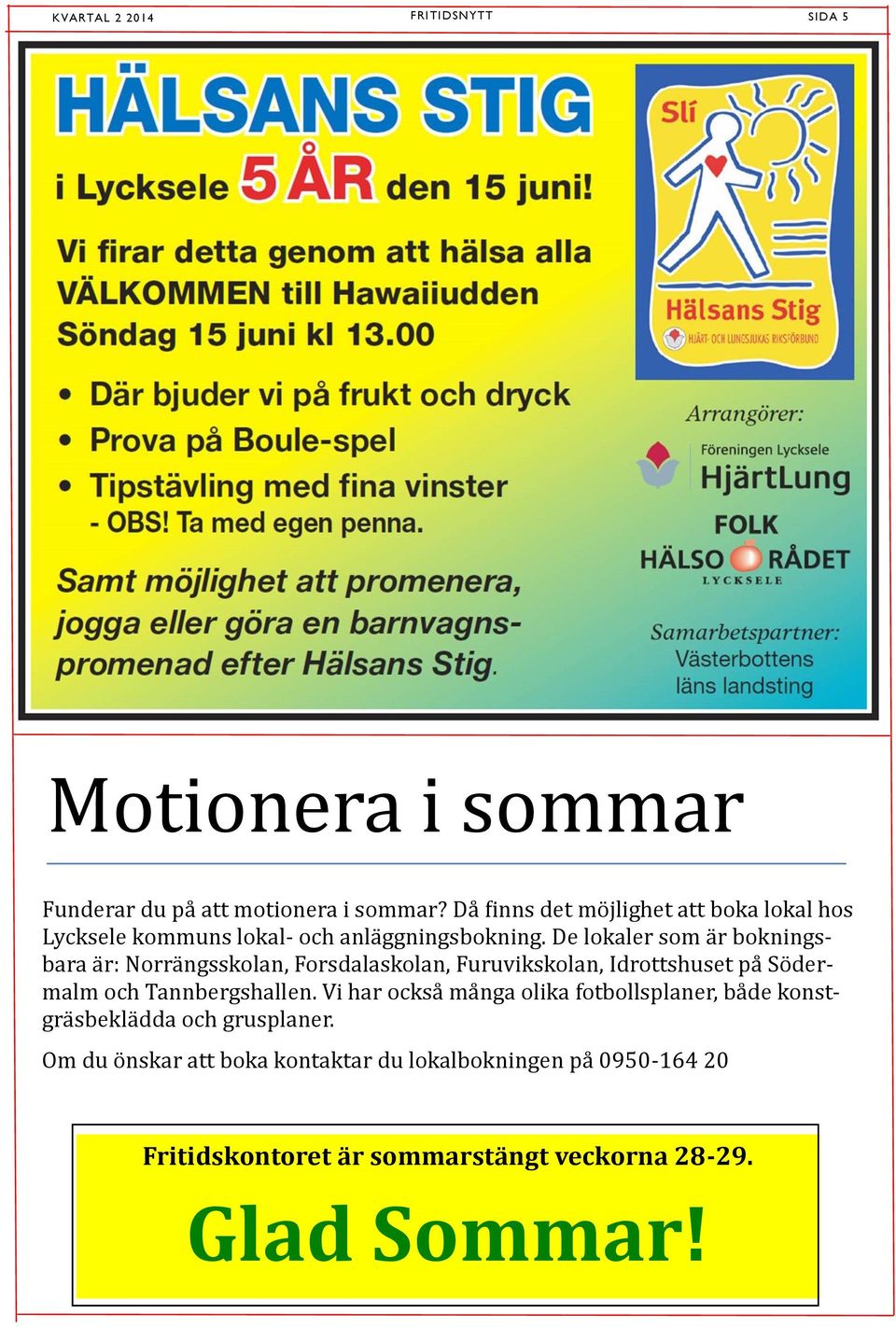 KVARTAL 2 2014 FRITIDSNYTT SIDA 5

HÄLSANS STIG
i Lycksele 5 ÅR den 15 juni!

Vi firar detta genom att hälsa alla VÄLKOMMEN till Hawaiiudden Söndag 15 juni kl 13.00

• Där bjuder vi på frukt och dryck
• Prova på Boule-spel
• Tipstävling med fina vinster - OBS! Ta med egen penna.

Samt möjlighet att promenera, jogga eller göra en barnvagnspromenad efter Hälsans Stig.

Slí
Hälsans Stig
HJÄRT- OCH LUNGSJUKAS RIKSFÖRBUND

Arrangörer:
Föreningen Lycksele
HjärtLung
FOLK HÄLSO RÅDET
LYCKSELE

Samarbetspartner:
Västerbottens läns landsting

Motionera i sommar

Funderar du på att motionera i sommar? Då finns det möjlighet att boka lokal hos Lycksele kommuns lokal- och anläggningsbokning. De lokaler som är bokningsbara är: Norrängsskolan, Forsdalaskolan, Furuvikskolan, Idrottshuset på Södermalm och Tannbergshallen. Vi har också många olika fotbollsplaner, både konstgräsbeklädda och grusplaner.

Om du önskar att boka kontaktar du lokalbokningen på 0950-164 20

Fritidskontoret är sommarstängt veckorna 28-29.

Glad Sommar!